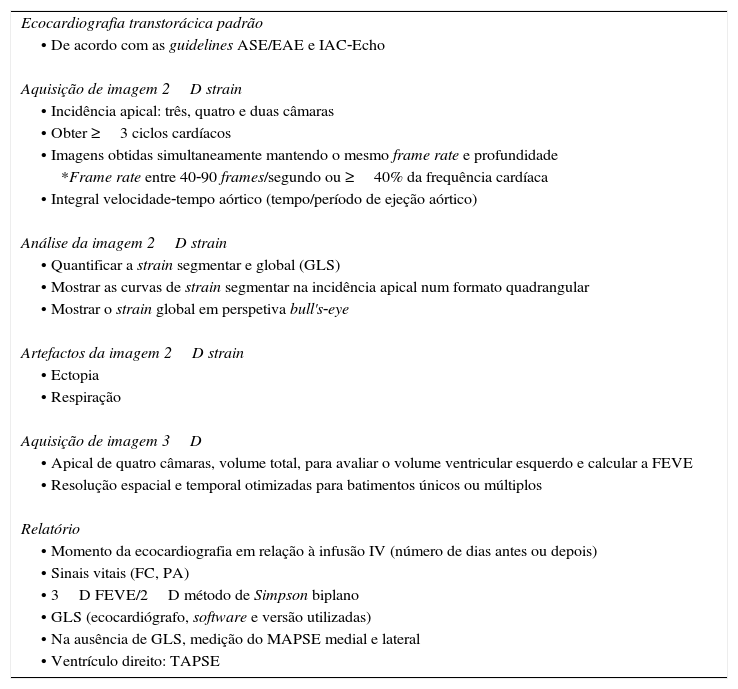 Ecocardiografia transtorácica padrão
• De acordo com as guidelines ASE/EAE e IAC-Echo

Aquisição de imagem 2 D strain
• Incidência apical: três, quatro e duas câmaras
• Obter ≥ 3 ciclos cardíacos
• Imagens obtidas simultaneamente mantendo o mesmo frame rate e profundidade
*Frame rate entre 40-90 frames/segundo ou ≥ 40% da frequência cardíaca
• Integral velocidade-tempo aórtico (tempo/período de ejeção aórtico)

Análise da imagem 2 D strain
• Quantificar a strain segmentar e global (GLS)
• Mostrar as curvas de strain segmentar na incidência apical num formato quadrangular
• Mostrar o strain global em perspetiva bull's-eye

Artefactos da imagem 2 D strain
• Ectopia
• Respiração

Aquisição de imagem 3 D
• Apical de quatro câmaras, volume total, para avaliar o volume ventricular esquerdo e calcular a FEVE
• Resolução espacial e temporal otimizadas para batimentos únicos ou múltiplos

Relatório
• Momento da ecocardiografia em relação à infusão IV (número de dias antes ou depois)
• Sinais vitais (FC, PA)
• 3 D FEVE/2 D método de Simpson biplano
• GLS (ecocardiógrafo, software e versão utilizadas)
• Na ausência de GLS, medição do MAPSE medial e lateral
• Ventrículo direito: TAPSE